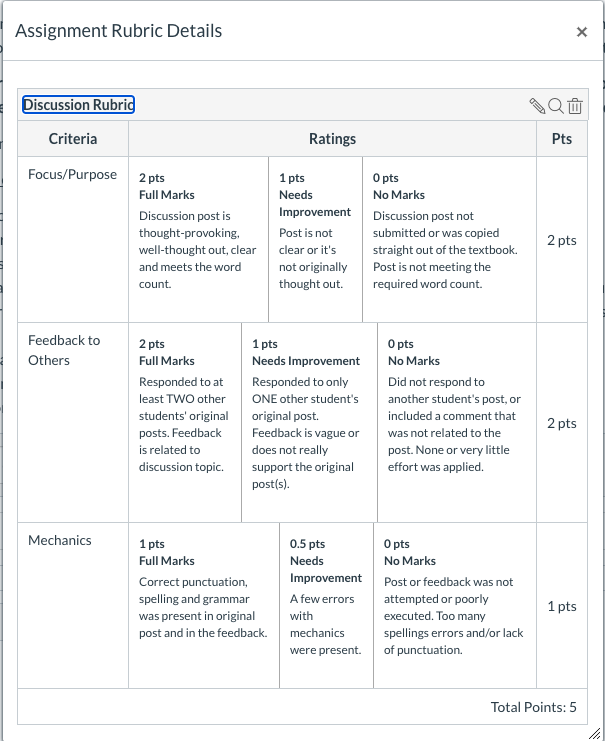 Assignment Rubric Details ×

Discussion Rubric

| Criteria | Ratings | | | Pts |
|---|---|---|---|---|
| Focus/Purpose | 2 pts Full Marks Discussion post is thought-provoking, well-thought out, clear and meets the word count. | 1 pts Needs Improvement Post is not clear or it's not originally thought out. | 0 pts No Marks Discussion post not submitted or was copied straight out of the textbook. Post is not meeting the required word count. | 2 pts |
| Feedback to Others | 2 pts Full Marks Responded to at least TWO other students' original posts. Feedback is related to discussion topic. | 1 pts Needs Improvement Responded to only ONE other student's original post. Feedback is vague or does not really support the original post(s). | 0 pts No Marks Did not respond to another student's post, or included a comment that was not related to the post. None or very little effort was applied. | 2 pts |
| Mechanics | 1 pts Full Marks Correct punctuation, spelling and grammar was present in original post and in the feedback. | 0.5 pts Needs Improvement A few errors with mechanics were present. | 0 pts No Marks Post or feedback was not attempted or poorly executed. Too many spellings errors and/or lack of punctuation. | 1 pts |

Total Points: 5